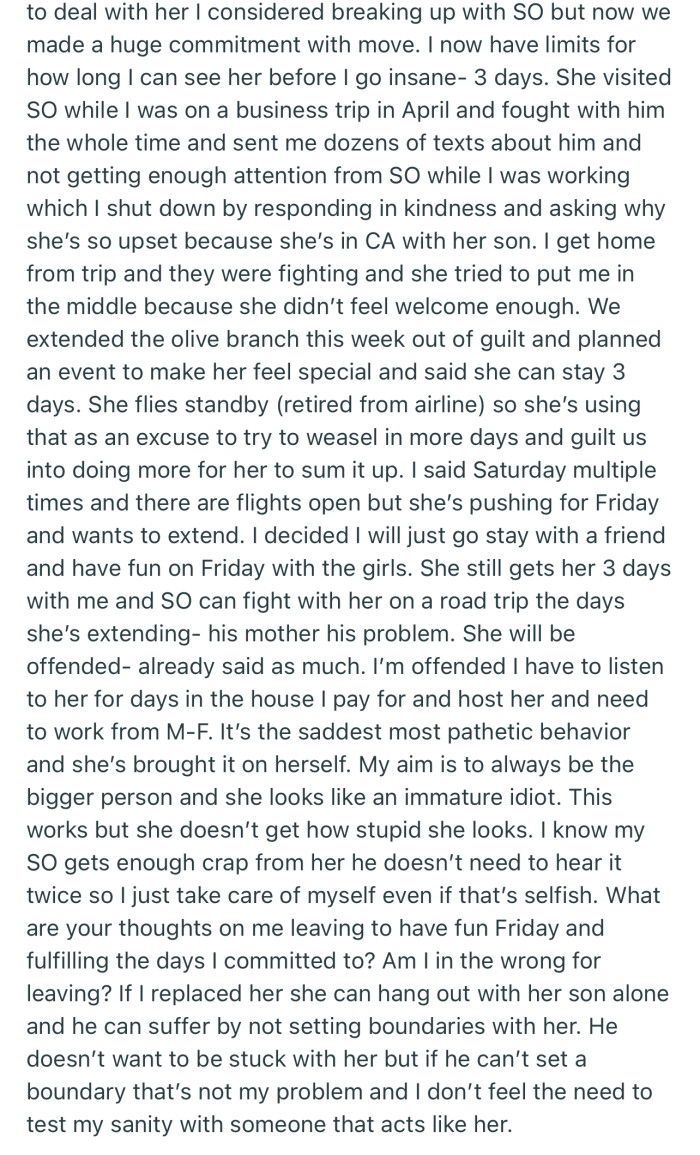 to deal with her I considered breaking up with SO but now we made a huge commitment with move. I now have limits for how long I can see her before I go insane- 3 days. She visited SO while I was on a business trip in April and fought with him the whole time and sent me dozens of texts about him and not getting enough attention from SO while I was working which I shut down by responding in kindness and asking why she's so upset because she's in CA with her son. I get home from trip and they were fighting and she tried to put me in the middle because she didn't feel welcome enough. We extended the olive branch this week out of guilt and planned an event to make her feel special and said she can stay 3 days. She flies standby (retired from airline) so she's using that as an excuse to try to weasel in more days and guilt us into doing more for her to sum it up. I said Saturday multiple times and there are flights open but she's pushing for Friday and wants to extend. I decided I will just go stay with a friend and have fun on Friday with the girls. She still gets her 3 days with me and SO can fight with her on a road trip the days she's extending- his mother his problem. She will be offended- already said as much. I'm offended I have to listen to her for days in the house I pay for and host her and need to work from M-F. It's the saddest most pathetic behavior and she's brought it on herself. My aim is to always be the bigger person and she looks like an immature idiot. This works but she doesn't get how stupid she looks. I know my SO gets enough crap from her he doesn't need to hear it twice so I just take care of myself even if that's selfish. What are your thoughts on me leaving to have fun Friday and fulfilling the days I committed to? Am I in the wrong for leaving? If I replaced her she can hang out with her son alone and he can suffer by not setting boundaries with her. He doesn't want to be stuck with her but if he can't set a boundary that's not my problem and I don't feel the need to test my sanity with someone that acts like her.